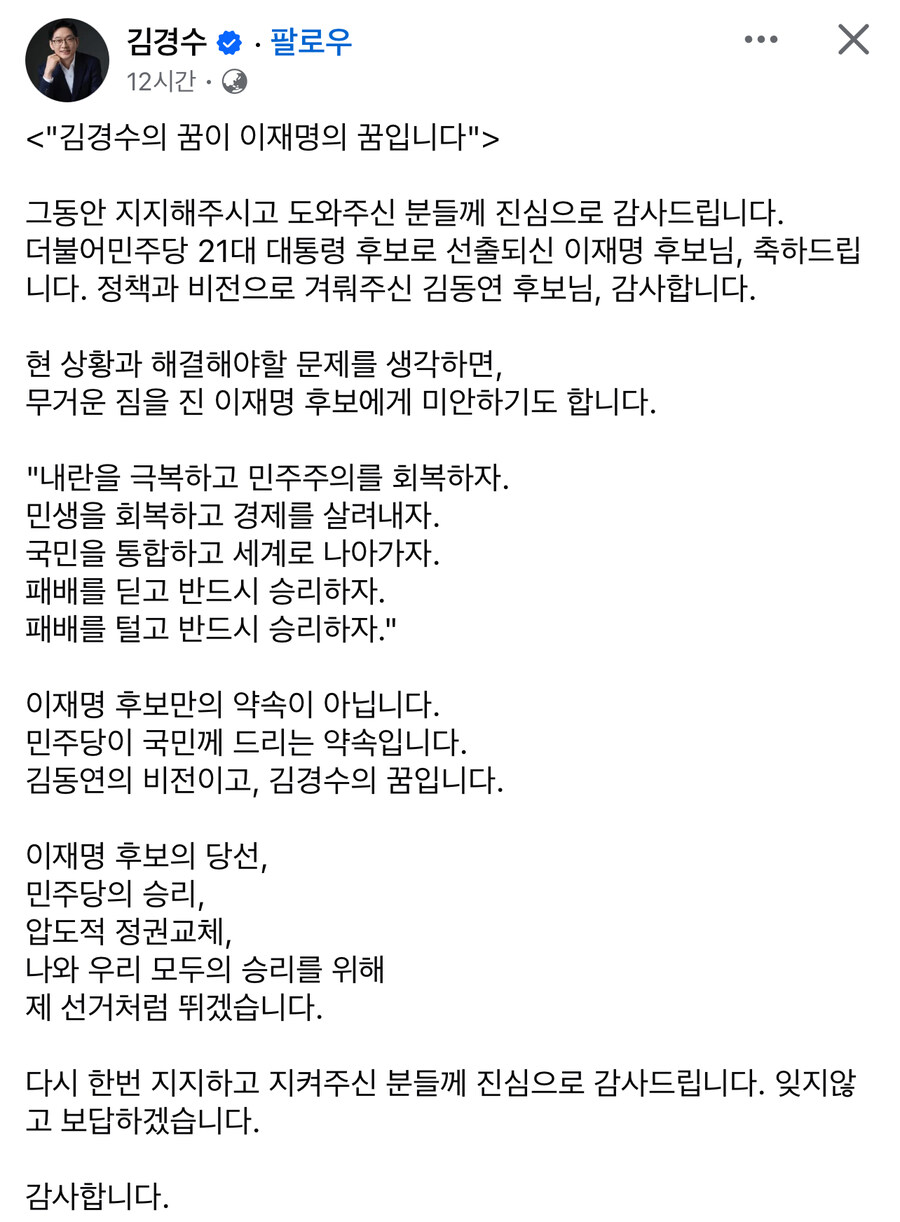 김경수 · 팔로우
12시간 ·

<"김경수의 꿈이 이재명의 꿈입니다">

그동안 지지해주시고 도와주신 분들께 진심으로 감사드립니다.
더불어민주당 21대 대통령 후보로 선출되신 이재명 후보님, 축하드립니다. 정책과 비전으로 겨뤄주신 김동연 후보님, 감사합니다.

현 상황과 해결해야할 문제를 생각하면,
무거운 짐을 진 이재명 후보에게 미안하기도 합니다.

"내란을 극복하고 민주주의를 회복하자.
민생을 회복하고 경제를 살려내자.
국민을 통합하고 세계로 나아가자.
패배를 딛고 반드시 승리하자.
패배를 털고 반드시 승리하자."

이재명 후보만의 약속이 아닙니다.
민주당이 국민께 드리는 약속입니다.
김동연의 비전이고, 김경수의 꿈입니다.

이재명 후보의 당선,
민주당의 승리,
압도적 정권교체,
나와 우리 모두의 승리를 위해
제 선거처럼 뛰겠습니다.

다시 한번 지지하고 지켜주신 분들께 진심으로 감사드립니다. 잊지않고 보답하겠습니다.

감사합니다.